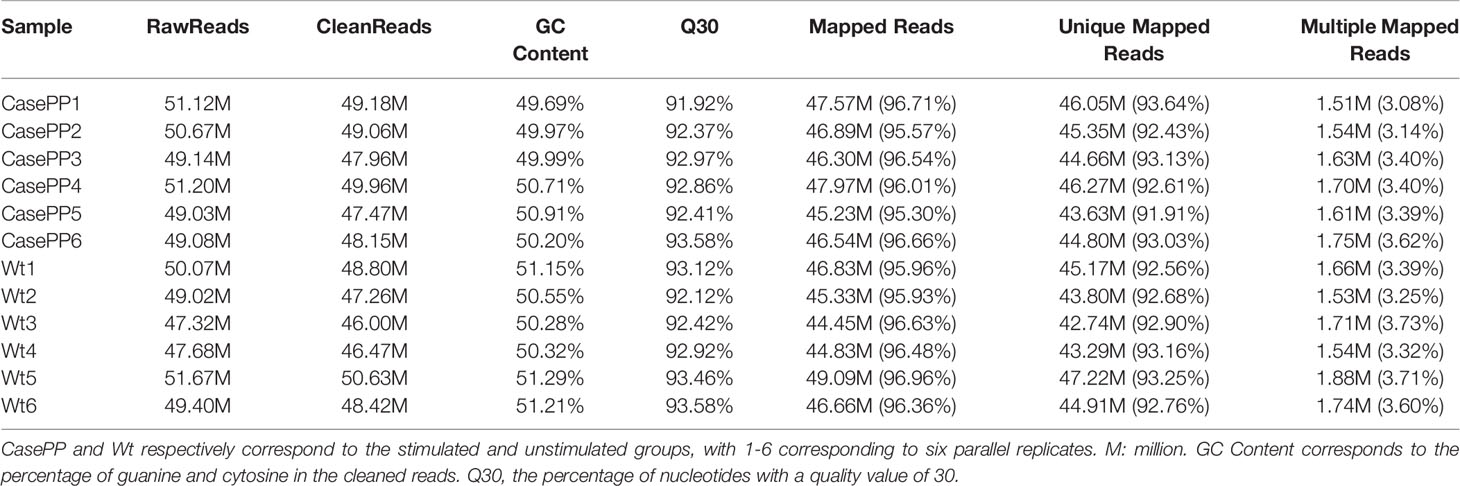 | Sample | RawReads | CleanReads | GC Content | Q30 | Mapped Reads | Unique Mapped Reads | Multiple Mapped Reads |
|---|---|---|---|---|---|---|---|
| CasePP1 | 51.12M | 49.18M | 49.69% | 91.92% | 47.57M (96.71%) | 46.05M (93.64%) | 1.51M (3.08%) |
| CasePP2 | 50.67M | 49.06M | 49.97% | 92.37% | 46.89M (95.57%) | 45.35M (92.43%) | 1.54M (3.14%) |
| CasePP3 | 49.14M | 47.96M | 49.99% | 92.97% | 46.30M (96.54%) | 44.66M (93.13%) | 1.63M (3.40%) |
| CasePP4 | 51.20M | 49.96M | 50.71% | 92.86% | 47.97M (96.01%) | 46.27M (92.61%) | 1.70M (3.40%) |
| CasePP5 | 49.03M | 47.47M | 50.91% | 92.41% | 45.23M (95.30%) | 43.63M (91.91%) | 1.61M (3.39%) |
| CasePP6 | 49.08M | 48.15M | 50.20% | 93.58% | 46.54M (96.66%) | 44.80M (93.03%) | 1.75M (3.62%) |
| Wt1 | 50.07M | 48.80M | 51.15% | 93.12% | 46.83M (95.96%) | 45.17M (92.56%) | 1.66M (3.39%) |
| Wt2 | 49.02M | 47.26M | 50.55% | 92.12% | 45.33M (95.93%) | 43.80M (92.68%) | 1.53M (3.25%) |
| Wt3 | 47.32M | 46.00M | 50.28% | 92.42% | 44.45M (96.63%) | 42.74M (92.90%) | 1.71M (3.73%) |
| Wt4 | 47.68M | 46.47M | 50.32% | 92.92% | 44.83M (96.48%) | 43.29M (93.16%) | 1.54M (3.32%) |
| Wt5 | 51.67M | 50.63M | 51.29% | 93.46% | 49.09M (96.96%) | 47.22M (93.25%) | 1.88M (3.71%) |
| Wt6 | 49.40M | 48.42M | 51.21% | 93.58% | 46.66M (96.36%) | 44.91M (92.76%) | 1.74M (3.60%) |

CasePP and Wt respectively correspond to the stimulated and unstimulated groups, with 1-6 corresponding to six parallel replicates. M: million. GC Content corresponds to the percentage of guanine and cytosine in the cleaned reads. Q30, the percentage of nucleotides with a quality value of 30.